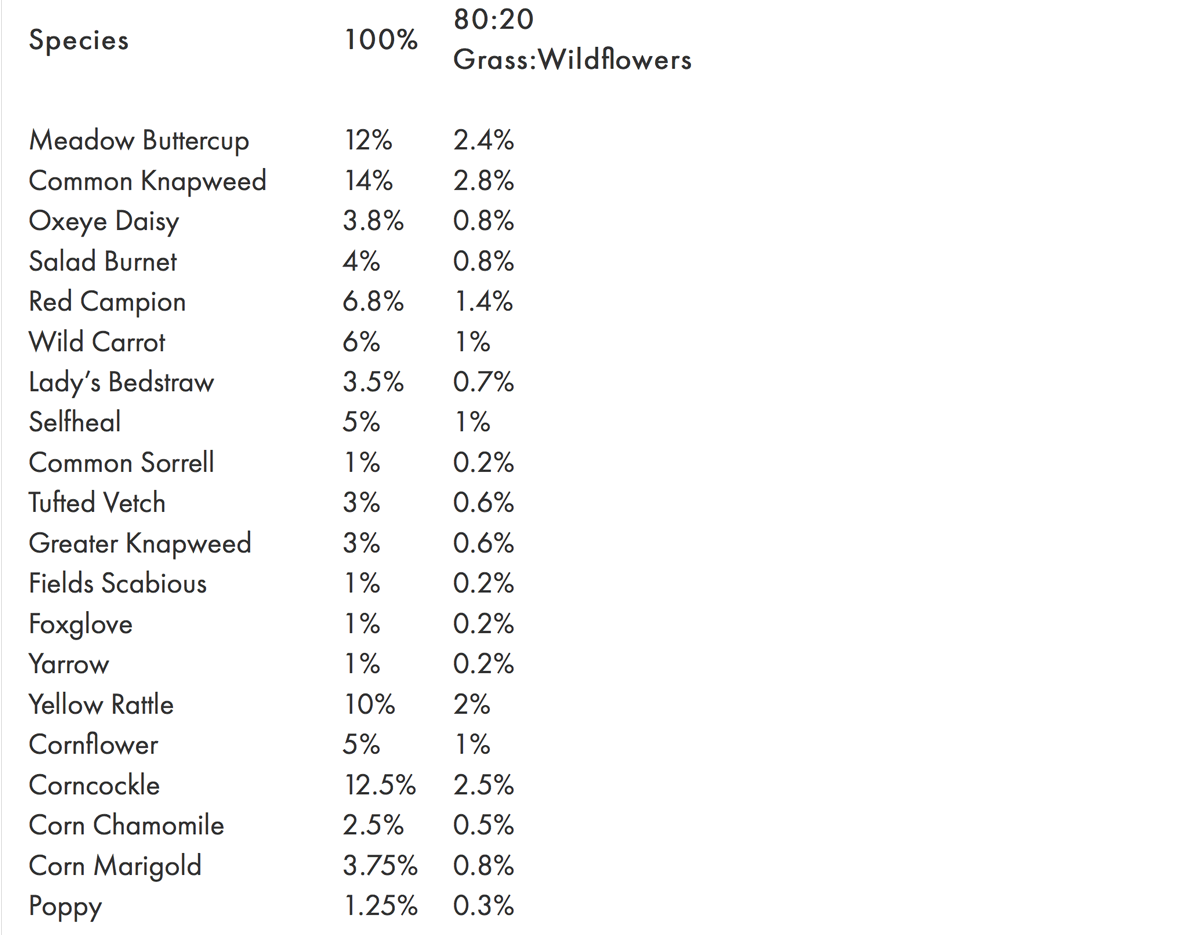 | Species | 100% | 80:20 Grass:Wildflowers |
|---|---|---|
| Meadow Buttercup | 12% | 2.4% |
| Common Knapweed | 14% | 2.8% |
| Oxeye Daisy | 3.8% | 0.8% |
| Salad Burnet | 4% | 0.8% |
| Red Campion | 6.8% | 1.4% |
| Wild Carrot | 6% | 1% |
| Lady's Bedstraw | 3.5% | 0.7% |
| Selfheal | 5% | 1% |
| Common Sorrell | 1% | 0.2% |
| Tufted Vetch | 3% | 0.6% |
| Greater Knapweed | 3% | 0.6% |
| Fields Scabious | 1% | 0.2% |
| Foxglove | 1% | 0.2% |
| Yarrow | 1% | 0.2% |
| Yellow Rattle | 10% | 2% |
| Cornflower | 5% | 1% |
| Corncockle | 12.5% | 2.5% |
| Corn Chamomile | 2.5% | 0.5% |
| Corn Marigold | 3.75% | 0.8% |
| Poppy | 1.25% | 0.3% |